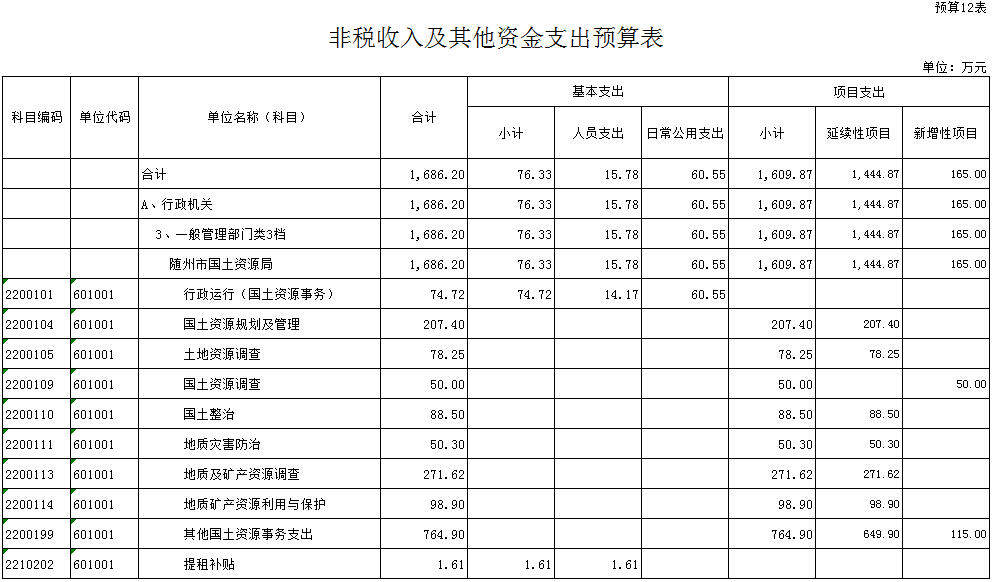 预算12表

非税收入及其他资金支出预算表

单位：万元

| 科目编码 | 单位代码 | 单位名称（科目） | 合计 | 基本支出 小计 | 基本支出 人员支出 | 基本支出 日常公用支出 | 项目支出 小计 | 项目支出 延续性项目 | 项目支出 新增性项目 |
|---|---|---|---|---|---|---|---|---|---|
| | | 合计 | 1,686.20 | 76.33 | 15.78 | 60.55 | 1,609.87 | 1,444.87 | 165.00 |
| | | A、行政机关 | 1,686.20 | 76.33 | 15.78 | 60.55 | 1,609.87 | 1,444.87 | 165.00 |
| | | 3、一般管理部门类3档 | 1,686.20 | 76.33 | 15.78 | 60.55 | 1,609.87 | 1,444.87 | 165.00 |
| | | 随州市国土资源局 | 1,686.20 | 76.33 | 15.78 | 60.55 | 1,609.87 | 1,444.87 | 165.00 |
| 2200101 | 601001 | 行政运行（国土资源事务） | 74.72 | 74.72 | 14.17 | 60.55 | | | |
| 2200104 | 601001 | 国土资源规划及管理 | 207.40 | | | | 207.40 | 207.40 | |
| 2200105 | 601001 | 土地资源调查 | 78.25 | | | | 78.25 | 78.25 | |
| 2200109 | 601001 | 国土资源调查 | 50.00 | | | | 50.00 | | 50.00 |
| 2200110 | 601001 | 国土整治 | 88.50 | | | | 88.50 | 88.50 | |
| 2200111 | 601001 | 地质灾害防治 | 50.30 | | | | 50.30 | 50.30 | |
| 2200113 | 601001 | 地质及矿产资源调查 | 271.62 | | | | 271.62 | 271.62 | |
| 2200114 | 601001 | 地质矿产资源利用与保护 | 98.90 | | | | 98.90 | 98.90 | |
| 2200199 | 601001 | 其他国土资源事务支出 | 764.90 | | | | 764.90 | 649.90 | 115.00 |
| 2210202 | 601001 | 提租补贴 | 1.61 | 1.61 | 1.61 | | | | |